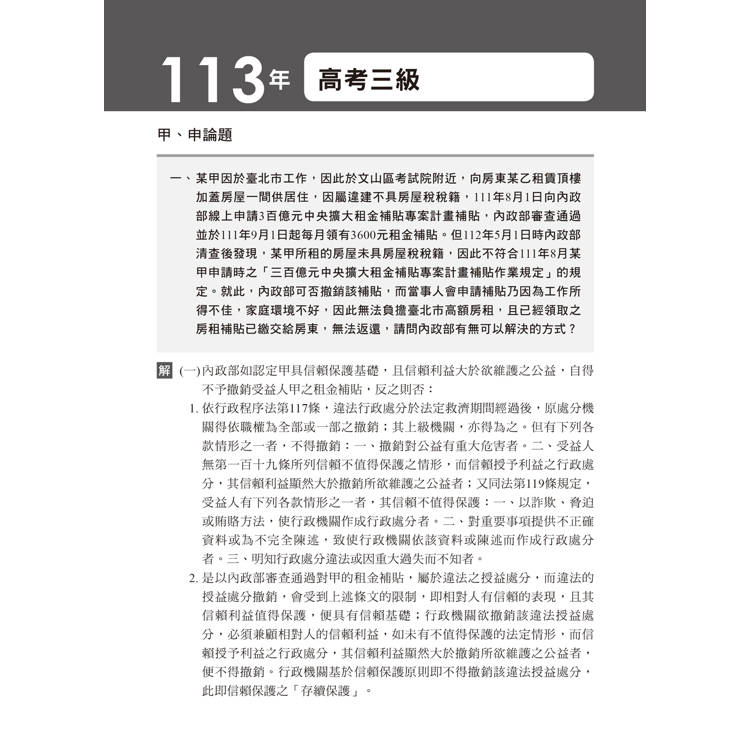 113年 高考三級

甲、申論題

一、某甲因於臺北市工作，因此於文山區考試院附近，向房東某乙租賃頂樓加蓋房屋一間供居住，因屬違建不具房屋稅稅籍，111年8月1日向內政部線上申請3百億元中央擴大租金補貼專案計畫補貼，內政部審查通過並於111年9月1日起每月領有3600元租金補貼。但112年5月1日時內政部清查後發現，某甲所租的房屋未具房屋稅稅籍，因此不符合111年8月某甲申請時之「三百億元中央擴大租金補貼專案計畫補貼作業規定」的規定。就此，內政部可否撤銷該補貼，而當事人會申請補貼乃因為工作所得不佳，家庭環境不好，因此無法負擔臺北市高額房租，且已經領取之房租補貼已繳交給房東，無法返還，請問內政部有無可以解決的方式？

解 (一)內政部如認定甲具信賴保護基礎，且信賴利益大於欲維護之公益，自得不予撤銷受益人甲之租金補貼，反之則否：

1. 依行政程序法第117條，違法行政處分於法定救濟期間經過後，原處分機關得依職權為全部或一部之撤銷；其上級機關，亦得為之。但有下列各款情形之一者，不得撤銷：一、撤銷對公益有重大危害者。二、受益人無第一百十九條所列信賴不值得保護之情形，而信賴授予利益之行政處分，其信賴利益顯然大於撤銷所欲維護之公益者；又同法第119條規定，受益人有下列各款情形之一者，其信賴不值得保護：一、以詐欺、脅迫或賄賂方法，使行政機關作成行政處分者。二、對重要事項提供不正確資料或為不完全陳述，致使行政機關依該資料或陳述而作成行政處分者。三、明知行政處分違法或因重大過失而不知者。

2. 是以內政部審查通過對甲的租金補貼，屬於違法之授益處分，而違法的授益處分撤銷，會受到上述條文的限制，即相對人有信賴的表現，且其信賴利益值得保護，便具有信賴基礎；行政機關欲撤銷該違法授益處分，必須兼顧相對人的信賴利益，如未有不值得保護的法定情形，而信賴授予利益之行政處分，其信賴利益顯然大於撤銷所欲維護之公益者，便不得撤銷。行政機關基於信賴保護原則即不得撤銷該違法授益處分，此即信賴保護之「存續保護」。